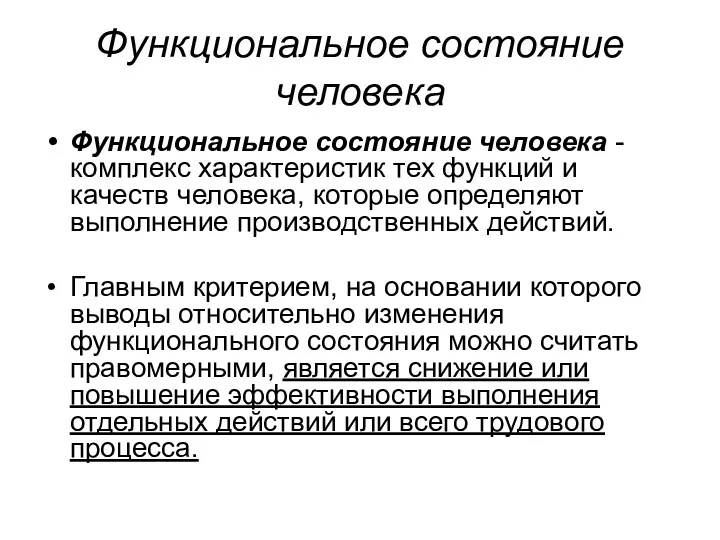 Функциональное состояние человека

• Функциональное состояние человека - комплекс характеристик тех функций и качеств человека, которые определяют выполнение производственных действий.

• Главным критерием, на основании которого выводы относительно изменения функционального состояния можно считать правомерными, является снижение или повышение эффективности выполнения отдельных действий или всего трудового процесса.